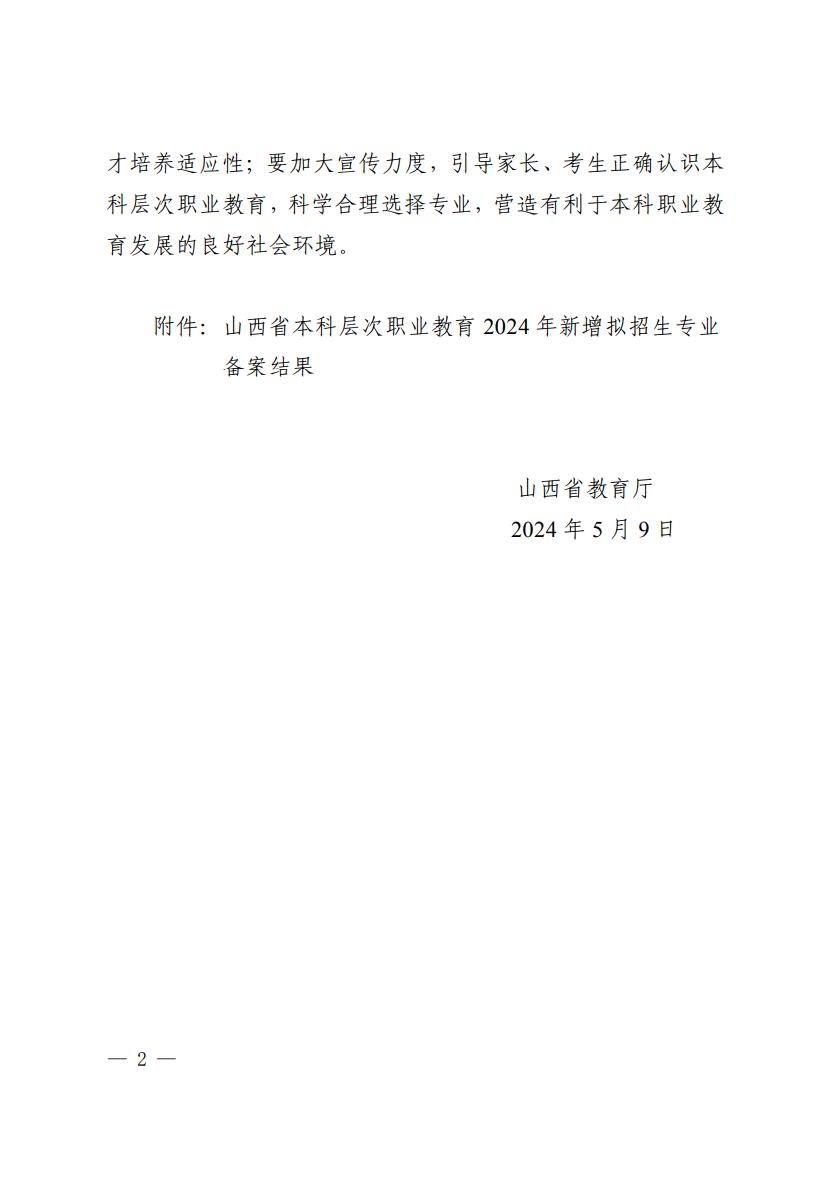 才培养适应性；要加大宣传力度，引导家长、考生正确认识本科层次职业教育，科学合理选择专业，营造有利于本科职业教育发展的良好社会环境。

附件：山西省本科层次职业教育 2024 年新增拟招生专业备案结果

山西省教育厅
2024 年 5 月 9 日

— 2 —